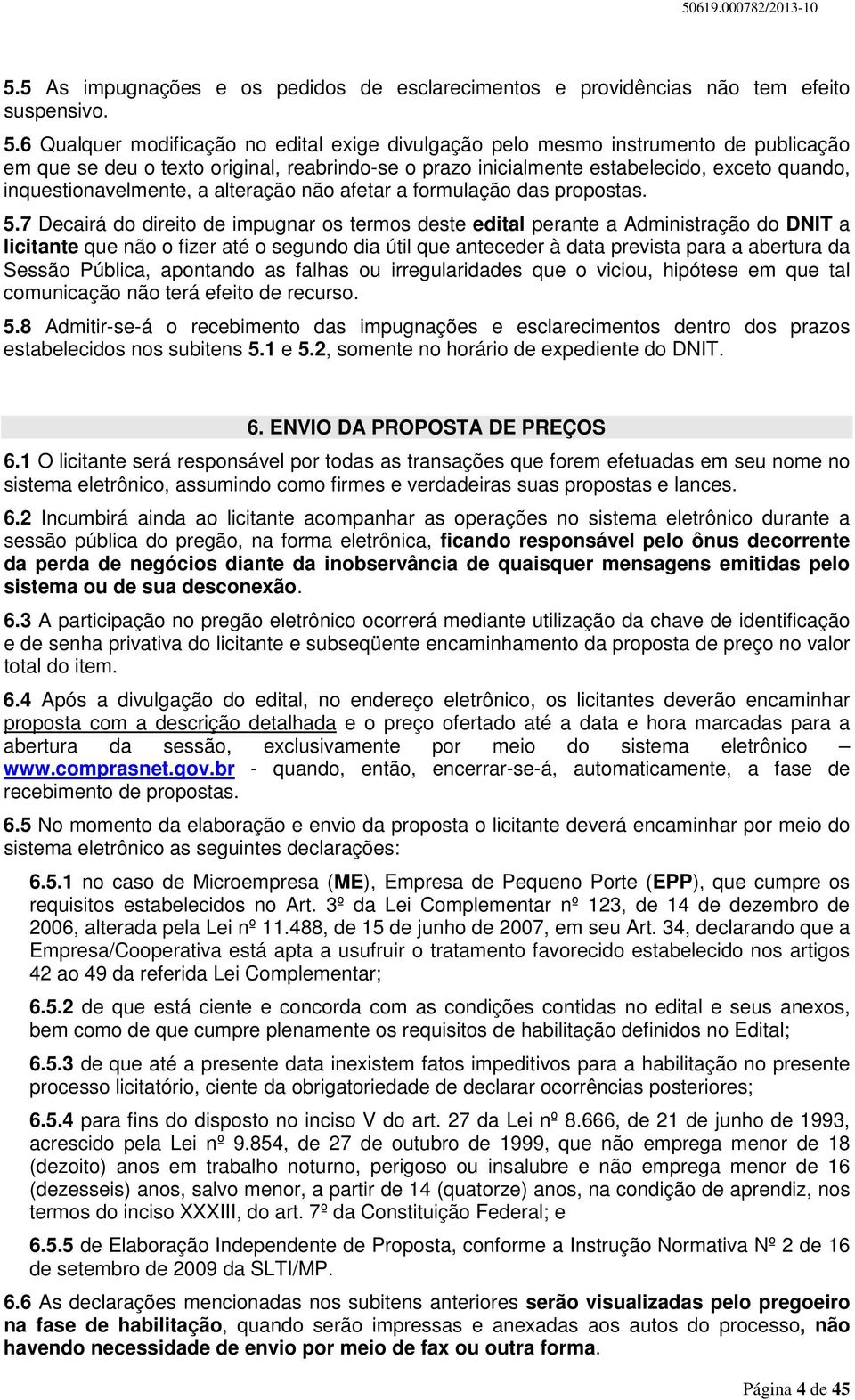 50619.000782/2013-10

5.5 As impugnações e os pedidos de esclarecimentos e providências não tem efeito suspensivo.

5.6 Qualquer modificação no edital exige divulgação pelo mesmo instrumento de publicação em que se deu o texto original, reabrindo-se o prazo inicialmente estabelecido, exceto quando, inquestionavelmente, a alteração não afetar a formulação das propostas.

5.7 Decairá do direito de impugnar os termos deste edital perante a Administração do DNIT a licitante que não o fizer até o segundo dia útil que anteceder à data prevista para a abertura da Sessão Pública, apontando as falhas ou irregularidades que o viciou, hipótese em que tal comunicação não terá efeito de recurso.

5.8 Admitir-se-á o recebimento das impugnações e esclarecimentos dentro dos prazos estabelecidos nos subitens 5.1 e 5.2, somente no horário de expediente do DNIT.

6. ENVIO DA PROPOSTA DE PREÇOS

6.1 O licitante será responsável por todas as transações que forem efetuadas em seu nome no sistema eletrônico, assumindo como firmes e verdadeiras suas propostas e lances.

6.2 Incumbirá ainda ao licitante acompanhar as operações no sistema eletrônico durante a sessão pública do pregão, na forma eletrônica, ficando responsável pelo ônus decorrente da perda de negócios diante da inobservância de quaisquer mensagens emitidas pelo sistema ou de sua desconexão.

6.3 A participação no pregão eletrônico ocorrerá mediante utilização da chave de identificação e de senha privativa do licitante e subseqüente encaminhamento da proposta de preço no valor total do item.

6.4 Após a divulgação do edital, no endereço eletrônico, os licitantes deverão encaminhar proposta com a descrição detalhada e o preço ofertado até a data e hora marcadas para a abertura da sessão, exclusivamente por meio do sistema eletrônico – www.comprasnet.gov.br - quando, então, encerrar-se-á, automaticamente, a fase de recebimento de propostas.

6.5 No momento da elaboração e envio da proposta o licitante deverá encaminhar por meio do sistema eletrônico as seguintes declarações:

6.5.1 no caso de Microempresa (ME), Empresa de Pequeno Porte (EPP), que cumpre os requisitos estabelecidos no Art. 3º da Lei Complementar nº 123, de 14 de dezembro de 2006, alterada pela Lei nº 11.488, de 15 de junho de 2007, em seu Art. 34, declarando que a Empresa/Cooperativa está apta a usufruir o tratamento favorecido estabelecido nos artigos 42 ao 49 da referida Lei Complementar;

6.5.2 de que está ciente e concorda com as condições contidas no edital e seus anexos, bem como de que cumpre plenamente os requisitos de habilitação definidos no Edital;

6.5.3 de que até a presente data inexistem fatos impeditivos para a habilitação no presente processo licitatório, ciente da obrigatoriedade de declarar ocorrências posteriores;

6.5.4 para fins do disposto no inciso V do art. 27 da Lei nº 8.666, de 21 de junho de 1993, acrescido pela Lei nº 9.854, de 27 de outubro de 1999, que não emprega menor de 18 (dezoito) anos em trabalho noturno, perigoso ou insalubre e não emprega menor de 16 (dezesseis) anos, salvo menor, a partir de 14 (quatorze) anos, na condição de aprendiz, nos termos do inciso XXXIII, do art. 7º da Constituição Federal; e

6.5.5 de Elaboração Independente de Proposta, conforme a Instrução Normativa Nº 2 de 16 de setembro de 2009 da SLTI/MP.

6.6 As declarações mencionadas nos subitens anteriores serão visualizadas pelo pregoeiro na fase de habilitação, quando serão impressas e anexadas aos autos do processo, não havendo necessidade de envio por meio de fax ou outra forma.

Página 4 de 45